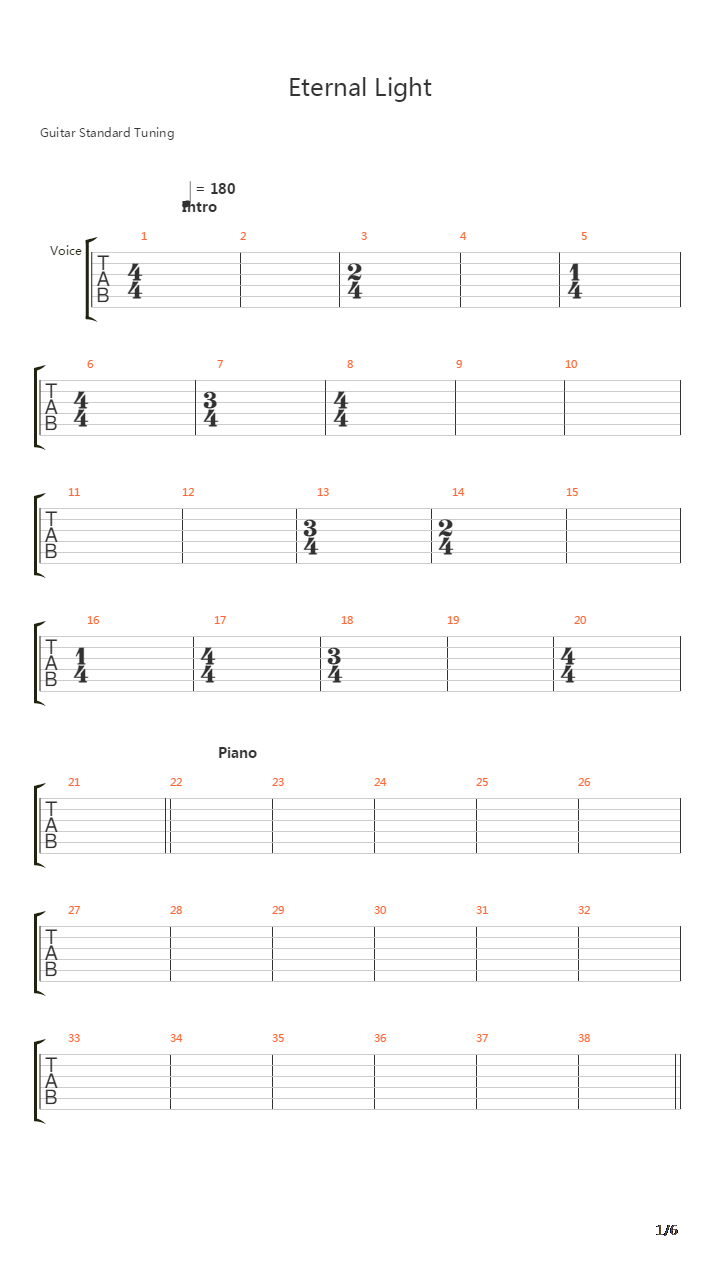 Eternal Light

Guitar Standard Tuning

= 180
Intro

Voice

1 2 3 4 5

T
A
B

$\frac{4}{4}$ $\frac{2}{4}$ $\frac{1}{4}$

6 7 8 9 10

T
A
B

$\frac{4}{4}$ $\frac{3}{4}$ $\frac{4}{4}$

11 12 13 14 15

T
A
B

$\frac{3}{4}$ $\frac{2}{4}$

16 17 18 19 20

T
A
B

$\frac{1}{4}$ $\frac{4}{4}$ $\frac{3}{4}$ $\frac{4}{4}$

Piano

21 22 23 24 25 26

T
A
B

27 28 29 30 31 32

T
A
B

33 34 35 36 37 38

T
A
B

1/6